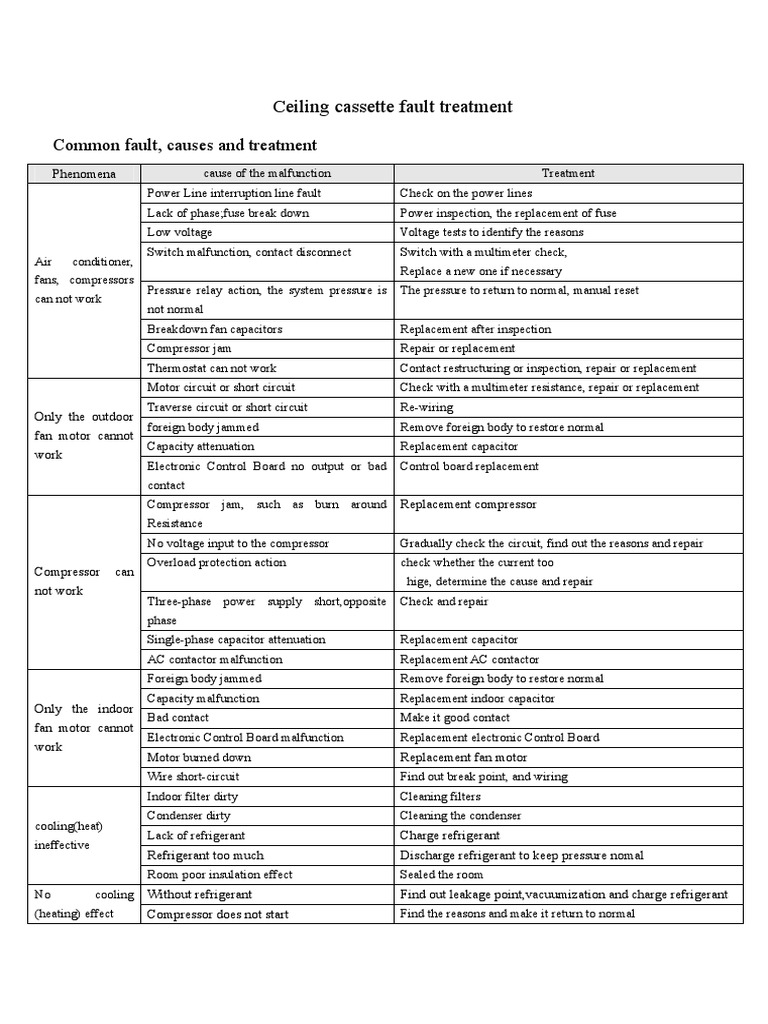 Ceiling cassette fault treatment

Common fault, causes and treatment

| Phenomena | cause of the malfunction | Treatment |
|---|---|---|
| Air conditioner, fans, compressors can not work | Power Line interruption line fault | Check on the power lines |
| | Lack of phase;fuse break down | Power inspection, the replacement of fuse |
| | Low voltage | Voltage tests to identify the reasons |
| | Switch malfunction, contact disconnect | Switch with a multimeter check, Replace a new one if necessary |
| | Pressure relay action, the system pressure is not normal | The pressure to return to normal, manual reset |
| | Breakdown fan capacitors | Replacement after inspection |
| | Compressor jam | Repair or replacement |
| | Thermostat can not work | Contact restructuring or inspection, repair or replacement |
| Only the outdoor fan motor cannot work | Motor circuit or short circuit | Check with a multimeter resistance, repair or replacement |
| | Traverse circuit or short circuit | Re-wiring |
| | foreign body jammed | Remove foreign body to restore normal |
| | Capacity attenuation | Replacement capacitor |
| | Electronic Control Board no output or bad contact | Control board replacement |
| Compressor can not work | Compressor jam, such as burn around Resistance | Replacement compressor |
| | No voltage input to the compressor | Gradually check the circuit, find out the reasons and repair |
| | Overload protection action | check whether the current too hige, determine the cause and repair |
| | Three-phase power supply short,opposite phase | Check and repair |
| | Single-phase capacitor attenuation | Replacement capacitor |
| | AC contactor malfunction | Replacement AC contactor |
| Only the indoor fan motor cannot work | Foreign body jammed | Remove foreign body to restore normal |
| | Capacity malfunction | Replacement indoor capacitor |
| | Bad contact | Make it good contact |
| | Electronic Control Board malfunction | Replacement electronic Control Board |
| | Motor burned down | Replacement fan motor |
| | Wire short-circuit | Find out break point, and wiring |
| cooling(heat) ineffective | Indoor filter dirty | Cleaning filters |
| | Condenser dirty | Cleaning the condenser |
| | Lack of refrigerant | Charge refrigerant |
| | Refrigerant too much | Discharge refrigerant to keep pressure nomal |
| | Room poor insulation effect | Sealed the room |
| No cooling (heating) effect | Without refrigerant | Find out leakage point,vacuumization and charge refrigerant |
| | Compressor does not start | Find the reasons and make it return to normal |